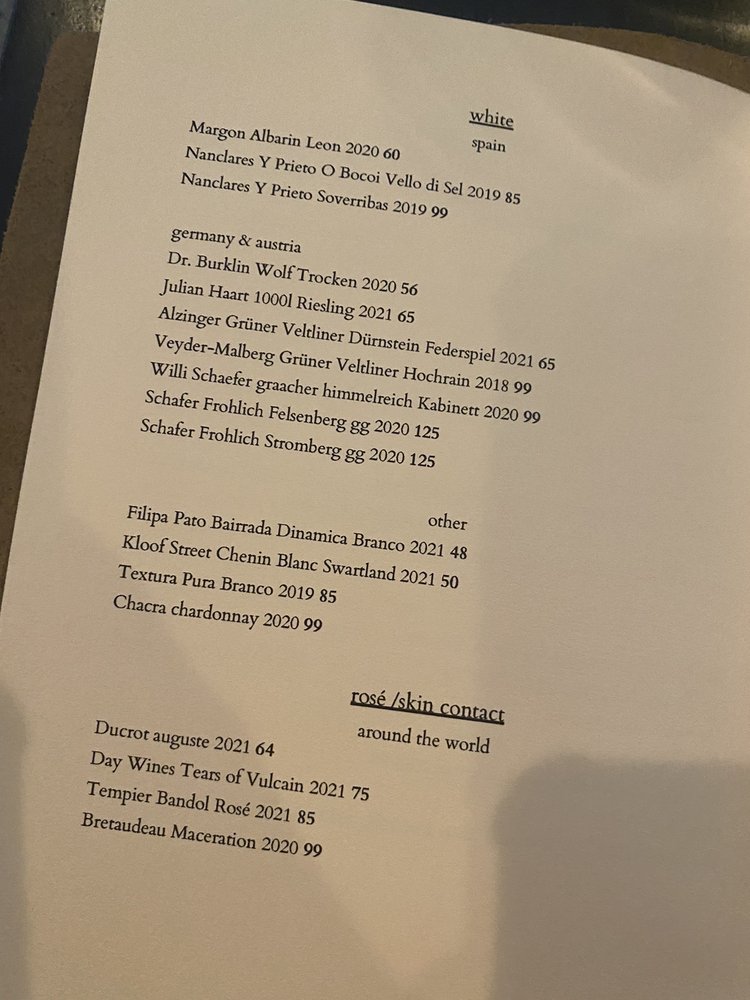 white

spain

Margon Albarin Leon 2020 60

Nanclares Y Prieto O Bocoi Vello di Sel 2019 85

Nanclares Y Prieto Soverribas 2019 99

germany & austria

Dr. Burklin Wolf Trocken 2020 56

Julian Haart 1000l Riesling 2021 65

Alzinger Grüner Veltliner Dürnstein Federspiel 2021 65

Veyder-Malberg Grüner Veltliner Hochrain 2018 99

Willi Schaefer graacher himmelreich Kabinett 2020 99

Schafer Frohlich Felsenberg gg 2020 125

Schafer Frohlich Stromberg gg 2020 125

other

Filipa Pato Bairrada Dinamica Branco 2021 48

Kloof Street Chenin Blanc Swartland 2021 50

Textura Pura Branco 2019 85

Chacra chardonnay 2020 99

rosé /skin contact

around the world

Ducrot auguste 2021 64

Day Wines Tears of Vulcain 2021 75

Tempier Bandol Rosé 2021 85

Bretaudeau Maceration 2020 99